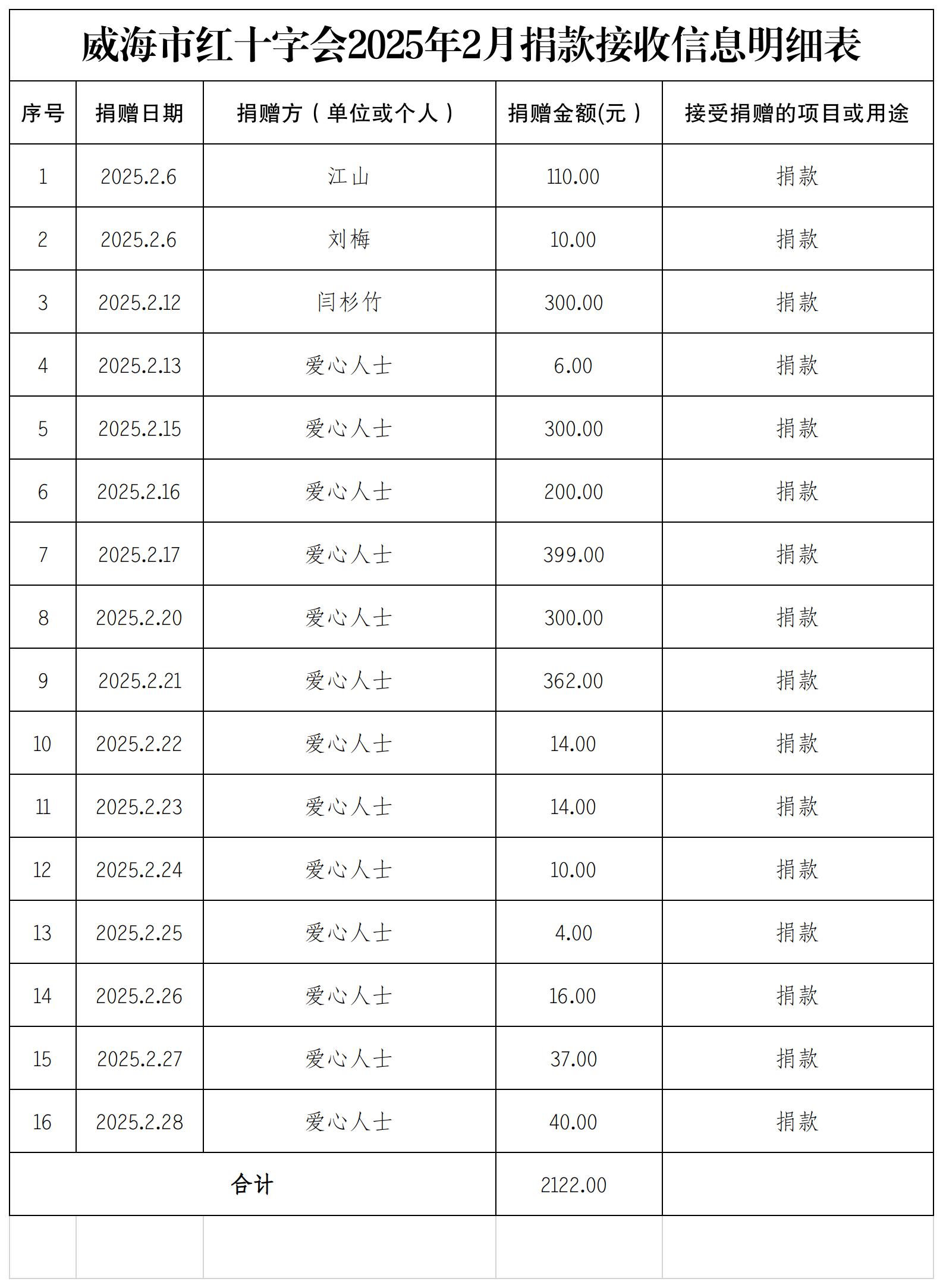 威海市红十字会2025年2月捐款接收信息明细表

| 序号 | 捐赠日期 | 捐赠方（单位或个人） | 捐赠金额(元） | 接受捐赠的项目或用途 |
|---|---|---|---|---|
| 1 | 2025.2.6 | 江山 | 110.00 | 捐款 |
| 2 | 2025.2.6 | 刘梅 | 10.00 | 捐款 |
| 3 | 2025.2.12 | 闫杉竹 | 300.00 | 捐款 |
| 4 | 2025.2.13 | 爱心人士 | 6.00 | 捐款 |
| 5 | 2025.2.15 | 爱心人士 | 300.00 | 捐款 |
| 6 | 2025.2.16 | 爱心人士 | 200.00 | 捐款 |
| 7 | 2025.2.17 | 爱心人士 | 399.00 | 捐款 |
| 8 | 2025.2.20 | 爱心人士 | 300.00 | 捐款 |
| 9 | 2025.2.21 | 爱心人士 | 362.00 | 捐款 |
| 10 | 2025.2.22 | 爱心人士 | 14.00 | 捐款 |
| 11 | 2025.2.23 | 爱心人士 | 14.00 | 捐款 |
| 12 | 2025.2.24 | 爱心人士 | 10.00 | 捐款 |
| 13 | 2025.2.25 | 爱心人士 | 4.00 | 捐款 |
| 14 | 2025.2.26 | 爱心人士 | 16.00 | 捐款 |
| 15 | 2025.2.27 | 爱心人士 | 37.00 | 捐款 |
| 16 | 2025.2.28 | 爱心人士 | 40.00 | 捐款 |
| 合计 |  |  | 2122.00 |  |